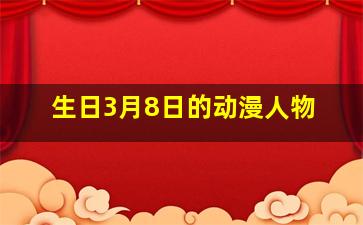 生日3月8日的动漫人物